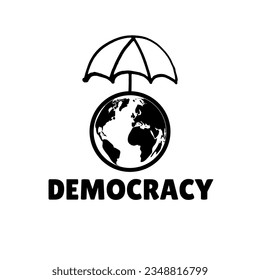 DEMOCRACY

shutterstock.com · 2348816799